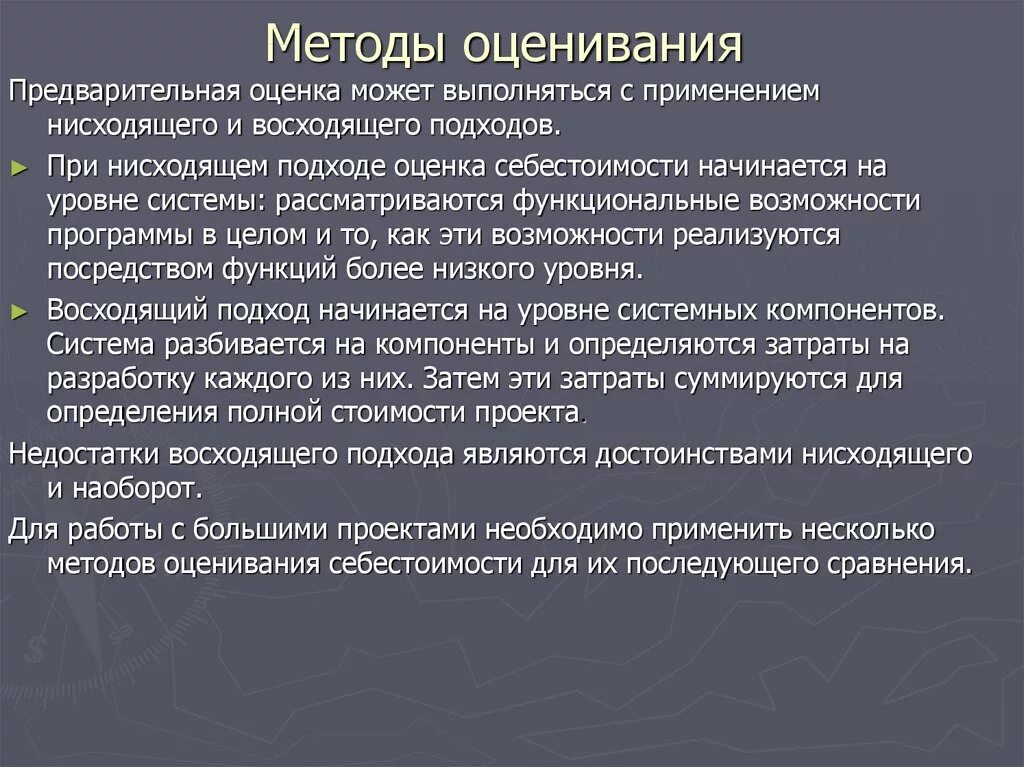 Методы оценивания

Предварительная оценка может выполняться с применением нисходящего и восходящего подходов.

► При нисходящем подходе оценка себестоимости начинается на уровне системы: рассматриваются функциональные возможности программы в целом и то, как эти возможности реализуются посредством функций более низкого уровня.

► Восходящий подход начинается на уровне системных компонентов. Система разбивается на компоненты и определяются затраты на разработку каждого из них. Затем эти затраты суммируются для определения полной стоимости проекта.

Недостатки восходящего подхода являются достоинствами нисходящего и наоборот.

Для работы с большими проектами необходимо применить несколько методов оценивания себестоимости для их последующего сравнения.